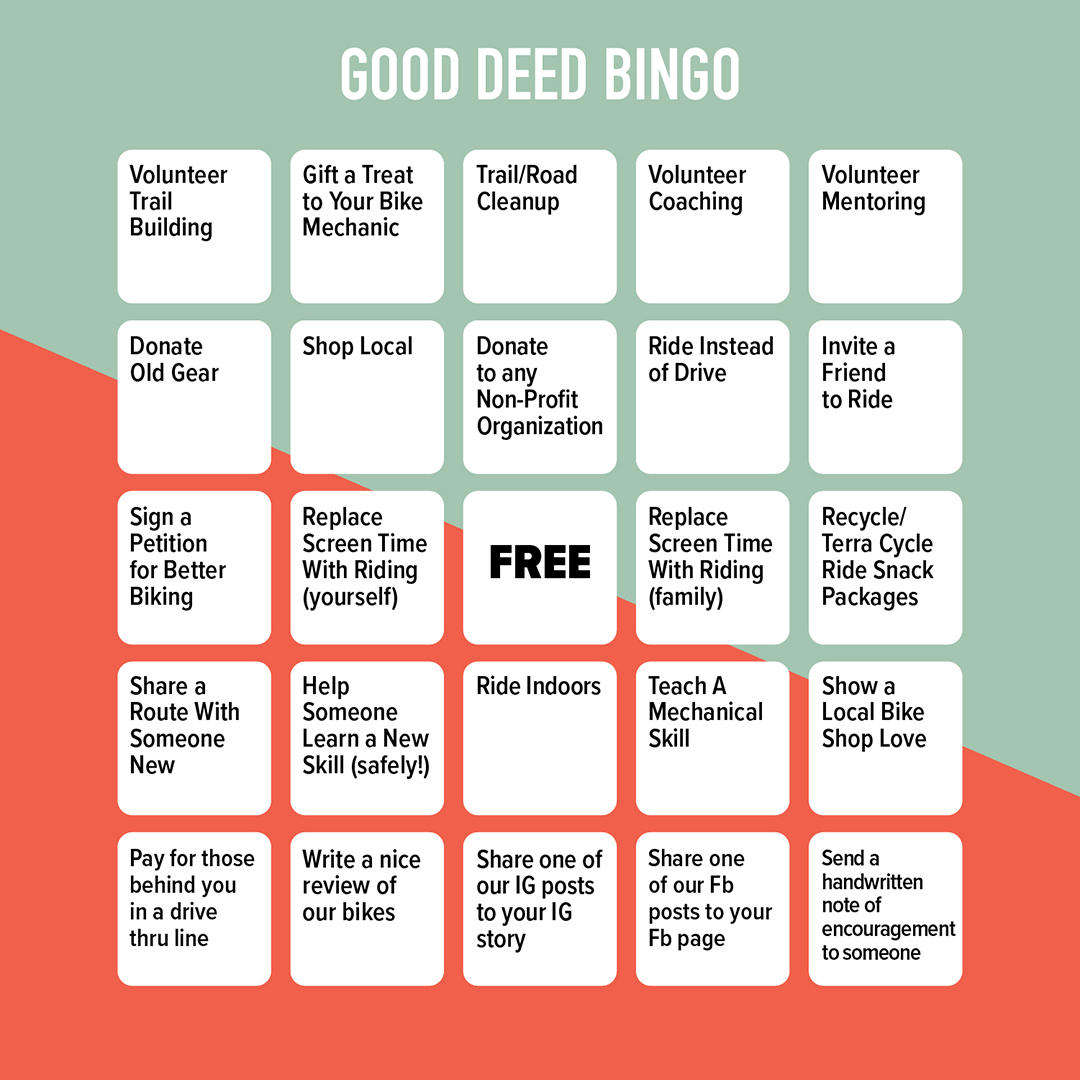 GOOD DEED BINGO

| | | | | |
|---|---|---|---|---|
| Volunteer Trail Building | Gift a Treat to Your Bike Mechanic | Trail/Road Cleanup | Volunteer Coaching | Volunteer Mentoring |
| Donate Old Gear | Shop Local | Donate to any Non-Profit Organization | Ride Instead of Drive | Invite a Friend to Ride |
| Sign a Petition for Better Biking | Replace Screen Time With Riding (yourself) | FREE | Replace Screen Time With Riding (family) | Recycle/ Terra Cycle Ride Snack Packages |
| Share a Route With Someone New | Help Someone Learn a New Skill (safely!) | Ride Indoors | Teach A Mechanical Skill | Show a Local Bike Shop Love |
| Pay for those behind you in a drive thru line | Write a nice review of our bikes | Share one of our IG posts to your IG story | Share one of our Fb posts to your Fb page | Send a handwritten note of encouragement to someone |